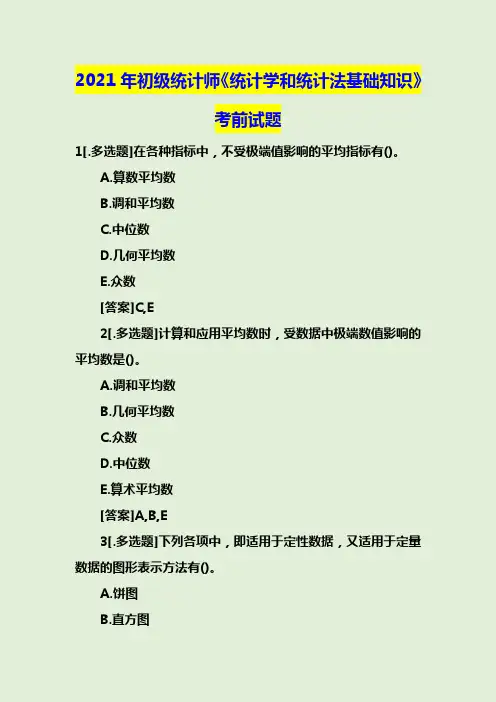 2021 年初级统计师《统计学和统计法基础知识》

考前试题

1[.多选题]在各种指标中，不受极端值影响的平均指标有()。

A.算数平均数

B.调和平均数

C.中位数

D.几何平均数

E.众数

[答案]C,E

2[.多选题]计算和应用平均数时，受数据中极端数值影响的平均数是()。

A.调和平均数

B.几何平均数

C.众数

D.中位数

E.算术平均数

[答案]A,B,E

3[.多选题]下列各项中，即适用于定性数据，又适用于定量数据的图形表示方法有()。

A.饼图

B.直方图